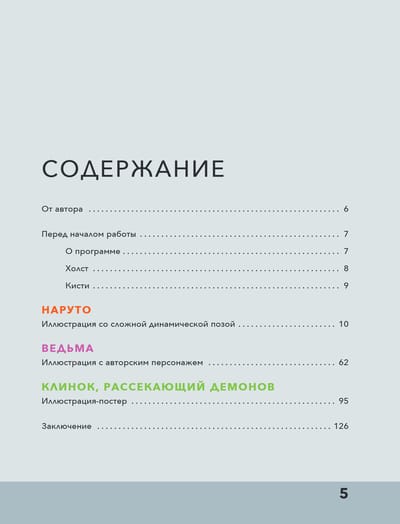 СОДЕРЖАНИЕ

От автора 6

Перед началом работы 7

О программе 7

Холст 8

Кисти 9

НАРУТО

Иллюстрация со сложной динамической позой 10

ВЕДЬМА

Иллюстрация с авторским персонажем 62

КЛИНОК, РАССЕКАЮЩИЙ ДЕМОНОВ

Иллюстрация-постер 95

Заключение 126

5